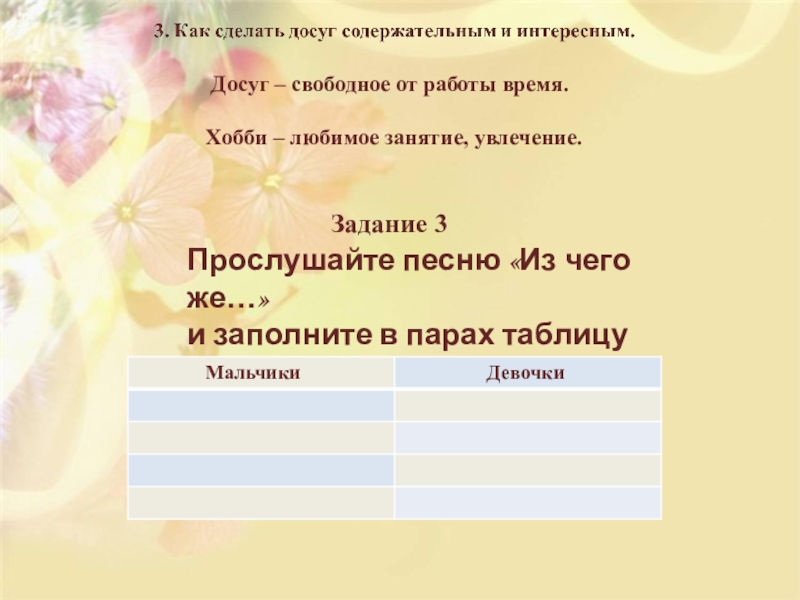 3. Как сделать досуг содержательным и интересным.

Досуг – свободное от работы время.

Хобби – любимое занятие, увлечение.

Задание 3

Прослушайте песню «Из чего же…»
и заполните в парах таблицу

| Мальчики | Девочки |
|---|---|
| | |
| | |
| | |
| | |